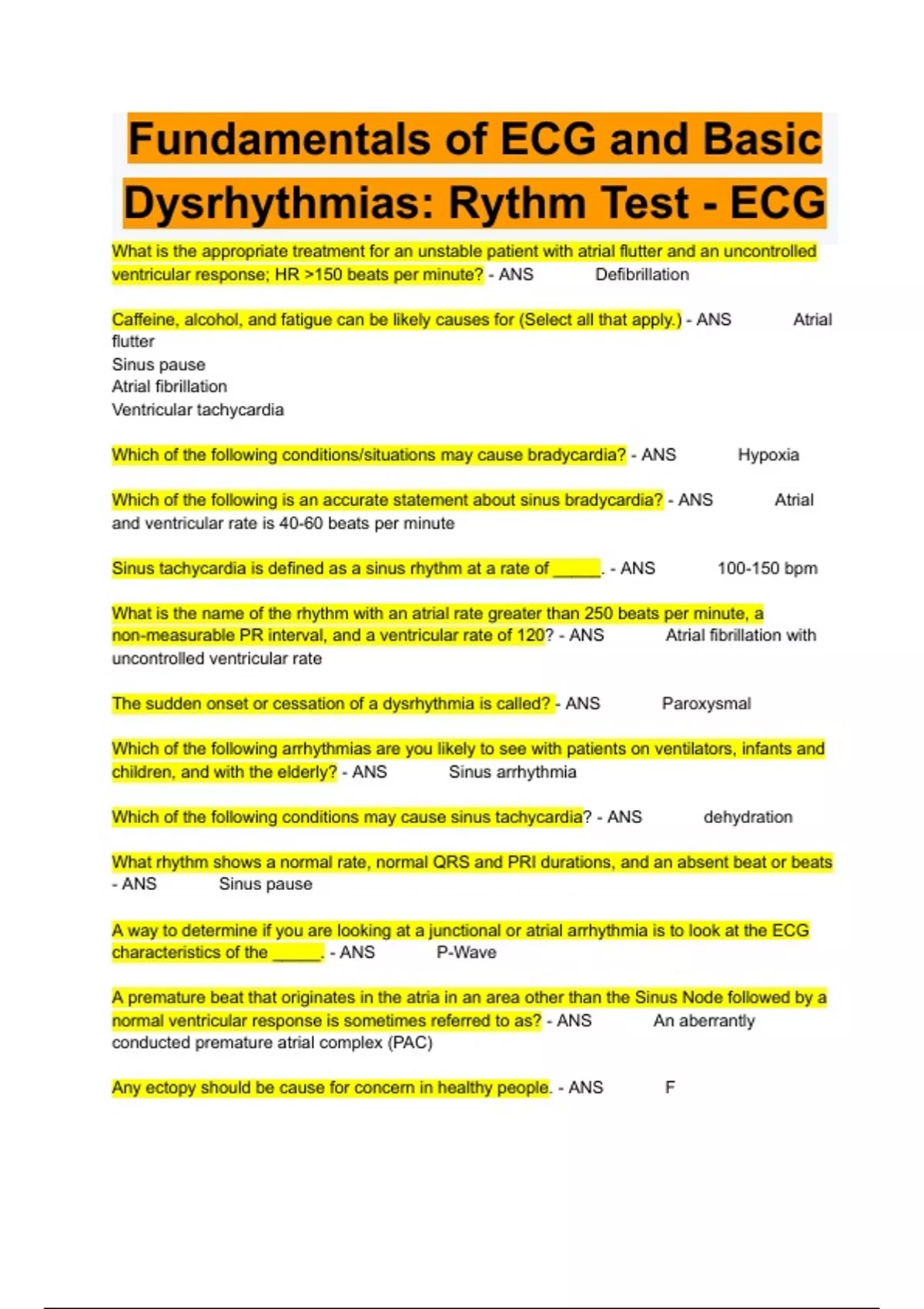 Fundamentals of ECG and Basic Dysrhythmias: Rythm Test - ECG

What is the appropriate treatment for an unstable patient with atrial flutter and an uncontrolled ventricular response; HR >150 beats per minute? - ANS Defibrillation

Caffeine, alcohol, and fatigue can be likely causes for (Select all that apply.) - ANS Atrial flutter
Sinus pause
Atrial fibrillation
Ventricular tachycardia

Which of the following conditions/situations may cause bradycardia? - ANS Hypoxia

Which of the following is an accurate statement about sinus bradycardia? - ANS Atrial and ventricular rate is 40-60 beats per minute

Sinus tachycardia is defined as a sinus rhythm at a rate of _____. - ANS 100-150 bpm

What is the name of the rhythm with an atrial rate greater than 250 beats per minute, a non-measurable PR interval, and a ventricular rate of 120? - ANS Atrial fibrillation with uncontrolled ventricular rate

The sudden onset or cessation of a dysrhythmia is called? - ANS Paroxysmal

Which of the following arrhythmias are you likely to see with patients on ventilators, infants and children, and with the elderly? - ANS Sinus arrhythmia

Which of the following conditions may cause sinus tachycardia? - ANS dehydration

What rhythm shows a normal rate, normal QRS and PRI durations, and an absent beat or beats - ANS Sinus pause

A way to determine if you are looking at a junctional or atrial arrhythmia is to look at the ECG characteristics of the _____. - ANS P-Wave

A premature beat that originates in the atria in an area other than the Sinus Node followed by a normal ventricular response is sometimes referred to as? - ANS An aberrantly conducted premature atrial complex (PAC)

Any ectopy should be cause for concern in healthy people. - ANS F